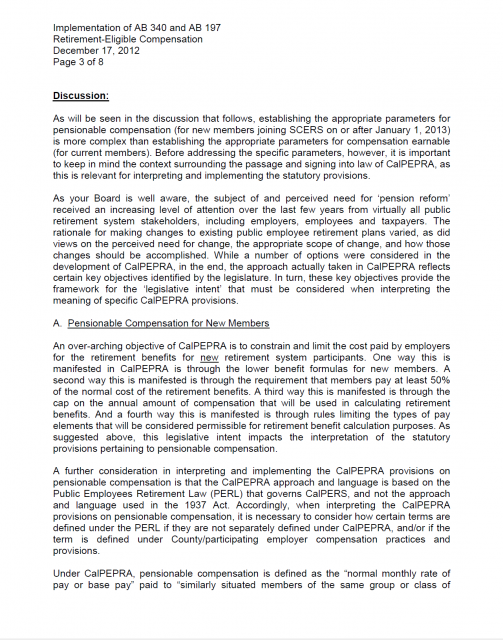 Implementation of AB 340 and AB 197
Retirement-Eligible Compensation
December 17, 2012
Page 3 of 8

Discussion:

As will be seen in the discussion that follows, establishing the appropriate parameters for pensionable compensation (for new members joining SCERS on or after January 1, 2013) is more complex than establishing the appropriate parameters for compensation earnable (for current members). Before addressing the specific parameters, however, it is important to keep in mind the context surrounding the passage and signing into law of CalPEPRA, as this is relevant for interpreting and implementing the statutory provisions.

As your Board is well aware, the subject of and perceived need for 'pension reform' received an increasing level of attention over the last few years from virtually all public retirement system stakeholders, including employers, employees and taxpayers. The rationale for making changes to existing public employee retirement plans varied, as did views on the perceived need for change, the appropriate scope of change, and how those changes should be accomplished. While a number of options were considered in the development of CalPEPRA, in the end, the approach actually taken in CalPEPRA reflects certain key objectives identified by the legislature. In turn, these key objectives provide the framework for the 'legislative intent' that must be considered when interpreting the meaning of specific CalPEPRA provisions.

A. Pensionable Compensation for New Members

An over-arching objective of CalPEPRA is to constrain and limit the cost paid by employers for the retirement benefits for new retirement system participants. One way this is manifested in CalPEPRA is through the lower benefit formulas for new members. A second way this is manifested is through the requirement that members pay at least 50% of the normal cost of the retirement benefits. A third way this is manifested is through the cap on the annual amount of compensation that will be used in calculating retirement benefits. And a fourth way this is manifested is through rules limiting the types of pay elements that will be considered permissible for retirement benefit calculation purposes. As suggested above, this legislative intent impacts the interpretation of the statutory provisions pertaining to pensionable compensation.

A further consideration in interpreting and implementing the CalPEPRA provisions on pensionable compensation is that the CalPEPRA approach and language is based on the Public Employees Retirement Law (PERL) that governs CalPERS, and not the approach and language used in the 1937 Act. Accordingly, when interpreting the CalPEPRA provisions on pensionable compensation, it is necessary to consider how certain terms are defined under the PERL if they are not separately defined under CalPEPRA, and/or if the term is defined under County/participating employer compensation practices and provisions.

Under CalPEPRA, pensionable compensation is defined as the "normal monthly rate of pay or base pay" paid to "similarly situated members of the same group or class of